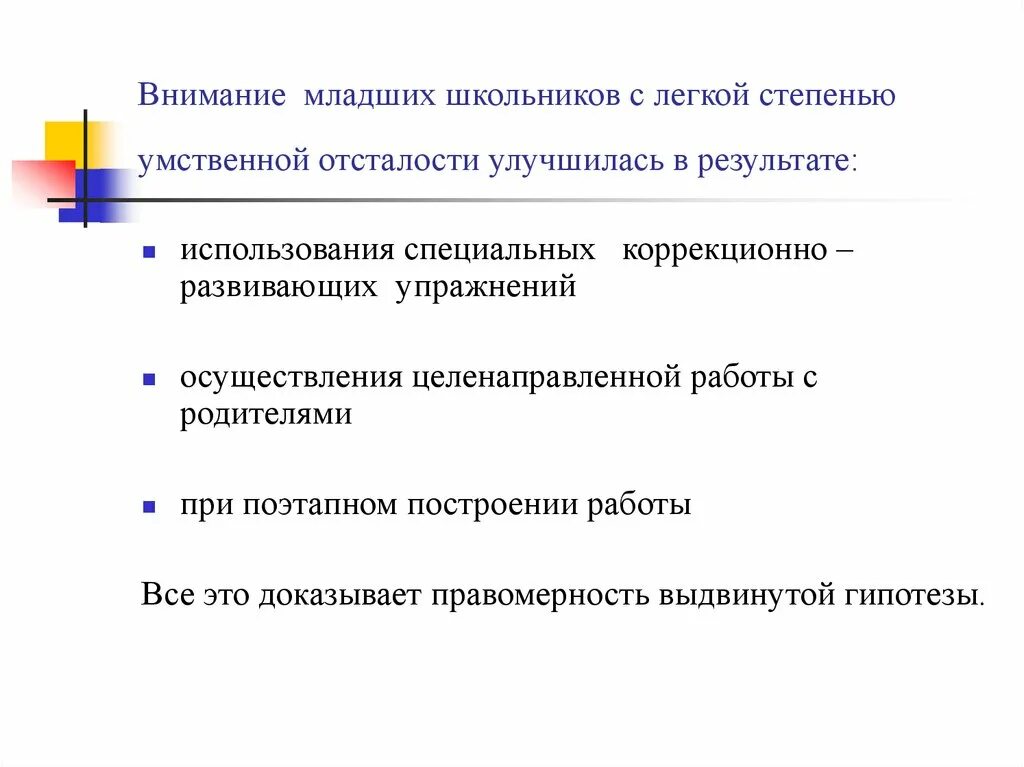 Внимание младших школьников с легкой степенью умственной отсталости улучшилась в результате:

- использования специальных коррекционно – развивающих упражнений

- осуществления целенаправленной работы с родителями

- при поэтапном построении работы

Все это доказывает правомерность выдвинутой гипотезы.